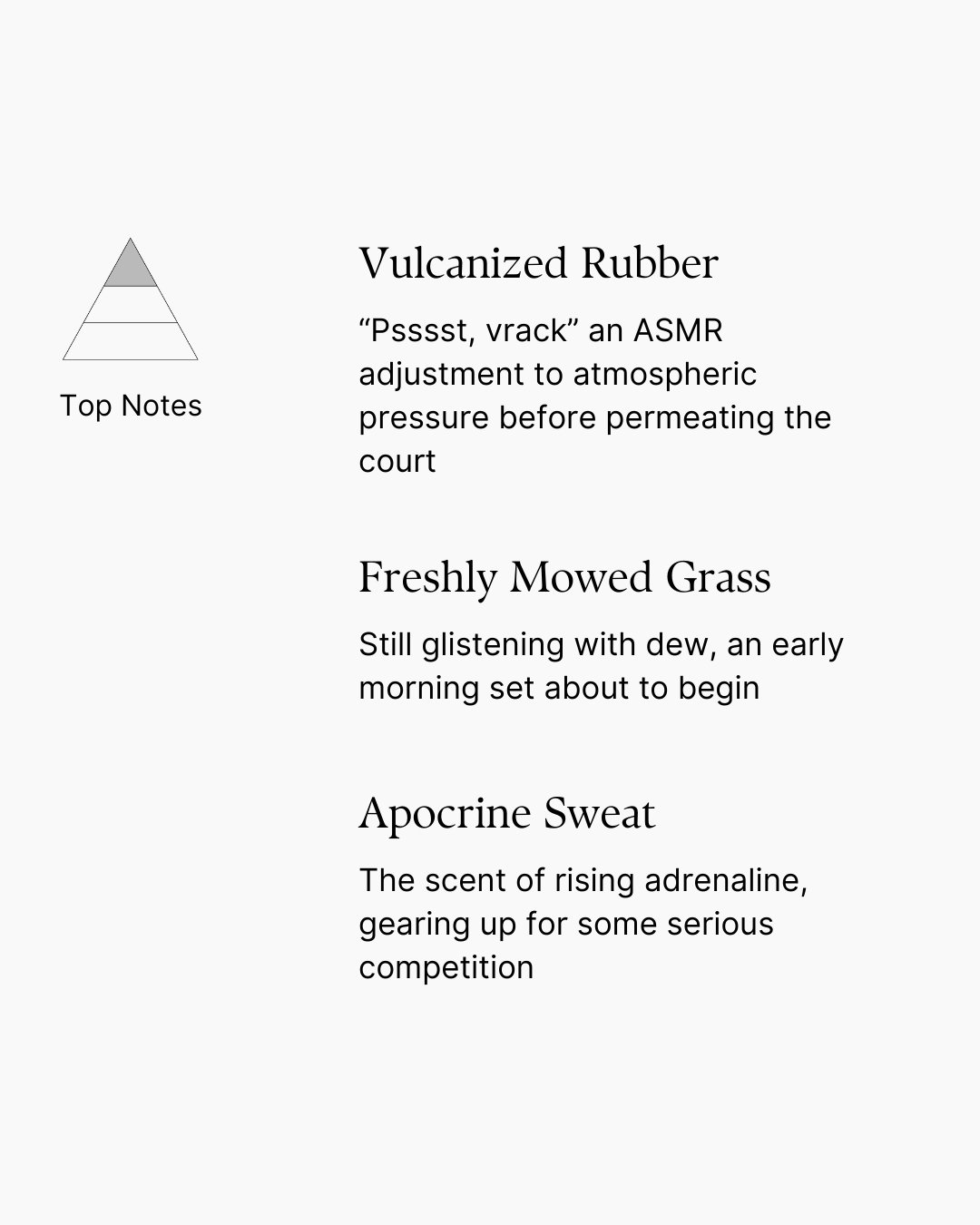 Top Notes

Vulcanized Rubber

"Psssst, vrack" an ASMR adjustment to atmospheric pressure before permeating the court

Freshly Mowed Grass

Still glistening with dew, an early morning set about to begin

Apocrine Sweat

The scent of rising adrenaline, gearing up for some serious competition